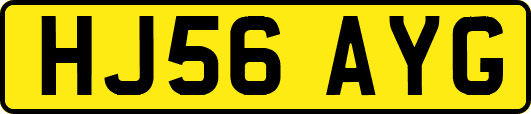 HJ56 AYG